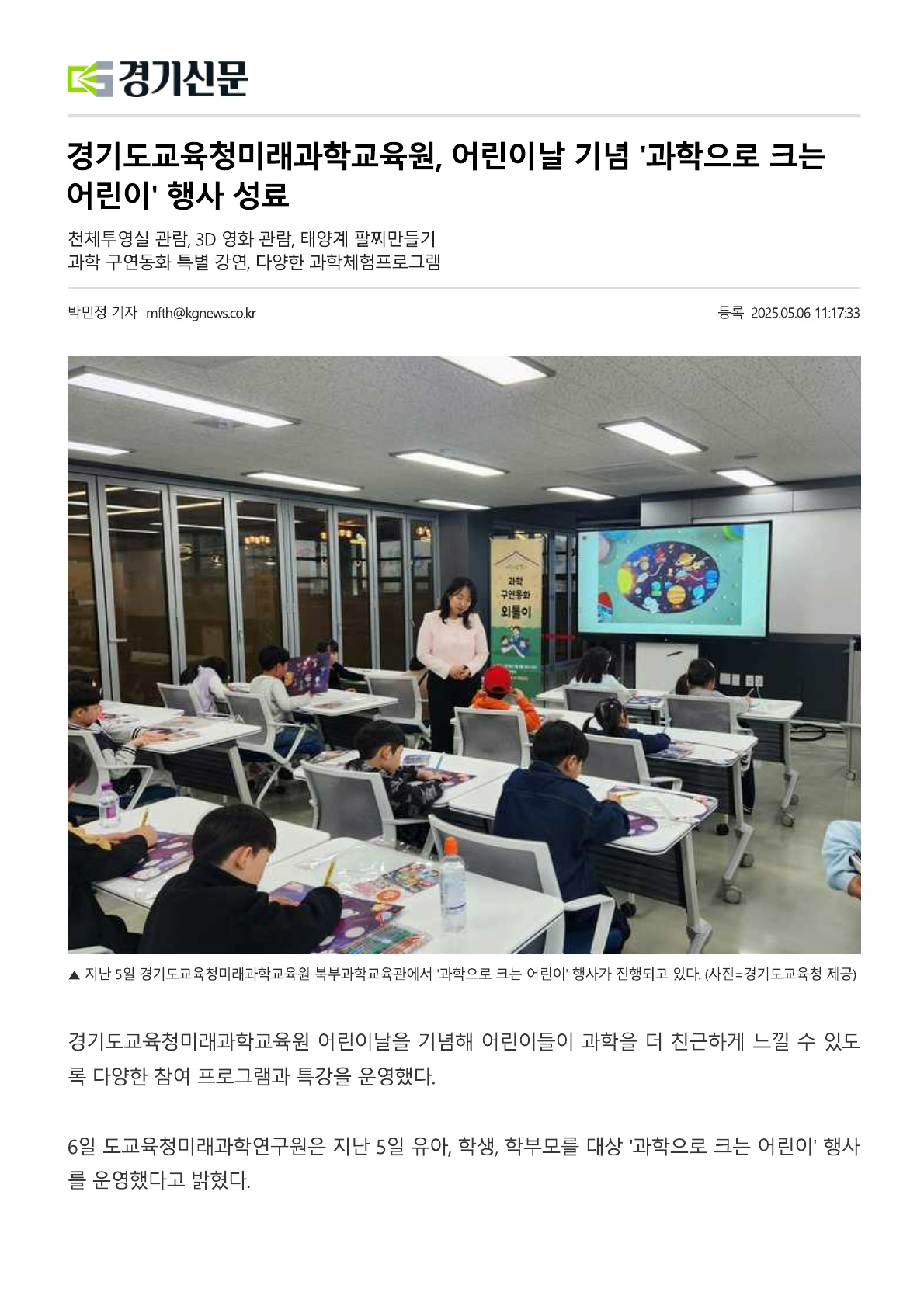 경기신문

경기도교육청미래과학교육원, 어린이날 기념 '과학으로 크는 어린이' 행사 성료

천체투영실 관람, 3D 영화 관람, 태양계 팔찌만들기
과학 구연동화 특별 강연, 다양한 과학체험프로그램

박민정 기자 mfth@kgnews.co.kr

등록 2025.05.06 11:17:33

과학 구연동화 외톨이

▲ 지난 5일 경기도교육청미래과학교육원 북부과학교육관에서 '과학으로 크는 어린이' 행사가 진행되고 있다. (사진=경기도교육청 제공)

경기도교육청미래과학교육원 어린이날을 기념해 어린이들이 과학을 더 친근하게 느낄 수 있도록 다양한 참여 프로그램과 특강을 운영했다.

6일 도교육청미래과학연구원은 지난 5일 유아, 학생, 학부모를 대상 '과학으로 크는 어린이' 행사를 운영했다고 밝혔다.